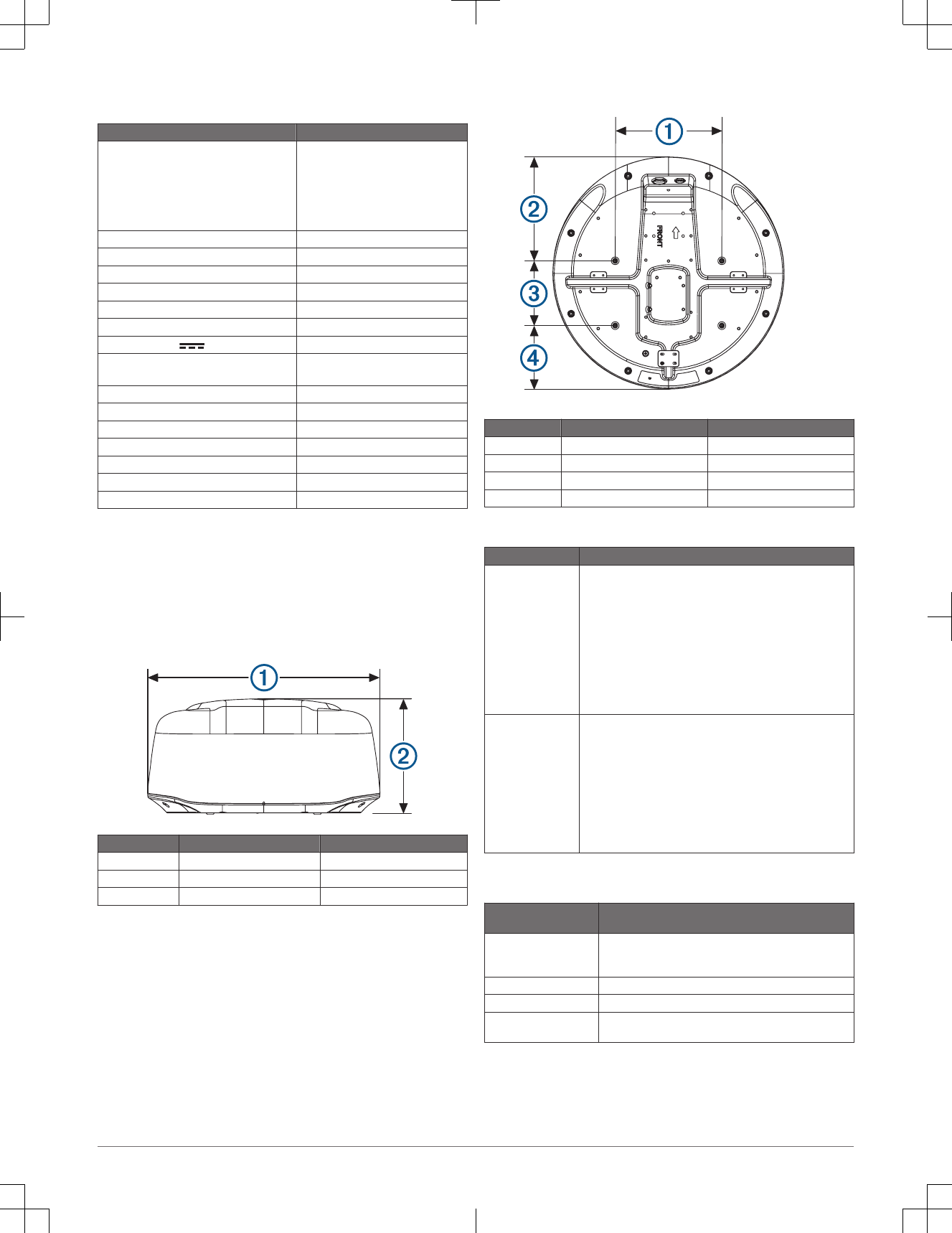 1
2
3
4
FRONT
1
2